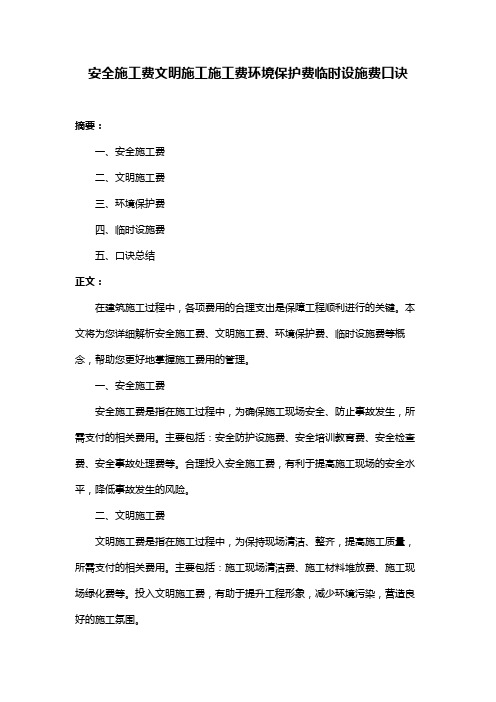 安全施工费文明施工施工费环境保护费临时设施费口诀

摘要：

一、安全施工费

二、文明施工费

三、环境保护费

四、临时设施费

五、口诀总结

正文：

在建筑施工过程中，各项费用的合理支出是保障工程顺利进行的关键。本文将为您详细解析安全施工费、文明施工费、环境保护费、临时设施费等概念，帮助您更好地掌握施工费用的管理。

一、安全施工费

安全施工费是指在施工过程中，为确保施工现场安全、防止事故发生，所需支付的相关费用。主要包括：安全防护设施费、安全培训教育费、安全检查费、安全事故处理费等。合理投入安全施工费，有利于提高施工现场的安全水平，降低事故发生的风险。

二、文明施工费

文明施工费是指在施工过程中，为保持现场清洁、整齐，提高施工质量，所需支付的相关费用。主要包括：施工现场清洁费、施工材料堆放费、施工现场绿化费等。投入文明施工费，有助于提升工程形象，减少环境污染，营造良好的施工氛围。